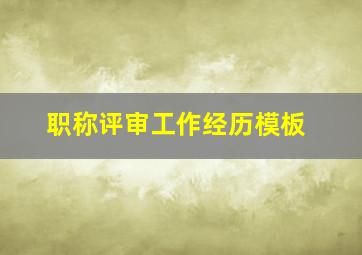 职称评审工作经历模板